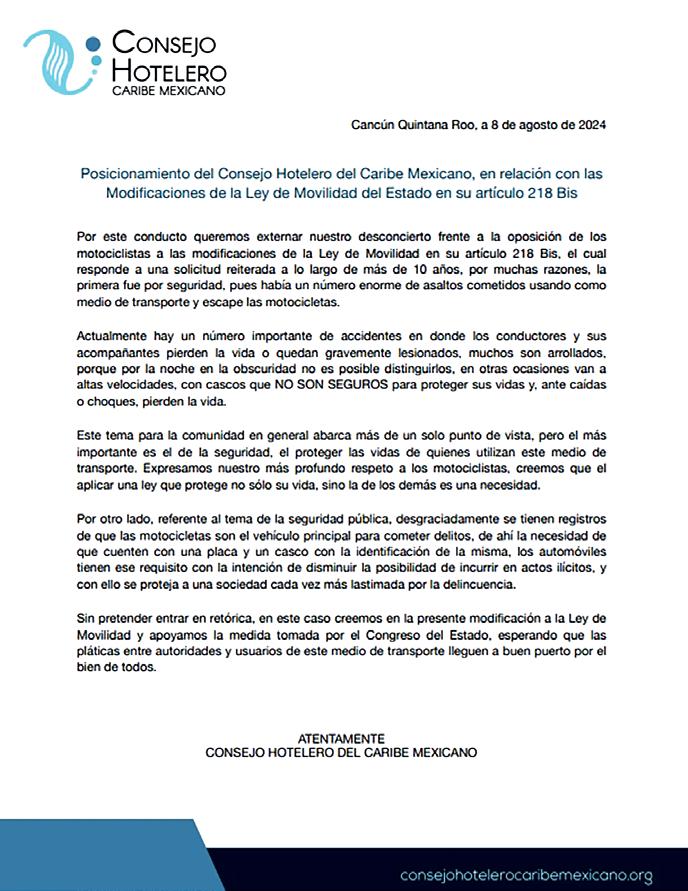 CONSEJO HOTELERO
CARIBE MEXICANO

Cancún Quintana Roo, a 8 de agosto de 2024

Posicionamiento del Consejo Hotelero del Caribe Mexicano, en relación con las Modificaciones de la Ley de Movilidad del Estado en su artículo 218 Bis

Por este conducto queremos externar nuestro desconcierto frente a la oposición de los motociclistas a las modificaciones de la Ley de Movilidad en su artículo 218 Bis, el cual responde a una solicitud reiterada a lo largo de más de 10 años, por muchas razones, la primera fue por seguridad, pues había un número enorme de asaltos cometidos usando como medio de transporte y escape las motocicletas.

Actualmente hay un número importante de accidentes en donde los conductores y sus acompañantes pierden la vida o quedan gravemente lesionados, muchos son arrollados, porque por la noche en la obscuridad no es posible distinguirlos, en otras ocasiones van a altas velocidades, con cascos que NO SON SEGUROS para proteger sus vidas y, ante caídas o choques, pierden la vida.

Este tema para la comunidad en general abarca más de un solo punto de vista, pero el más importante es el de la seguridad, el proteger las vidas de quienes utilizan este medio de transporte. Expresamos nuestro más profundo respeto a los motociclistas, creemos que el aplicar una ley que protege no sólo su vida, sino la de los demás es una necesidad.

Por otro lado, referente al tema de la seguridad pública, desgraciadamente se tienen registros de que las motocicletas son el vehículo principal para cometer delitos, de ahí la necesidad de que cuenten con una placa y un casco con la identificación de la misma, los automóviles tienen ese requisito con la intención de disminuir la posibilidad de incurrir en actos ilícitos, y con ello se proteja a una sociedad cada vez más lastimada por la delincuencia.

Sin pretender entrar en retórica, en este caso creemos en la presente modificación a la Ley de Movilidad y apoyamos la medida tomada por el Congreso del Estado, esperando que las pláticas entre autoridades y usuarios de este medio de transporte lleguen a buen puerto por el bien de todos.

ATENTAMENTE
CONSEJO HOTELERO DEL CARIBE MEXICANO

consejohotelerocaribemexicano.org